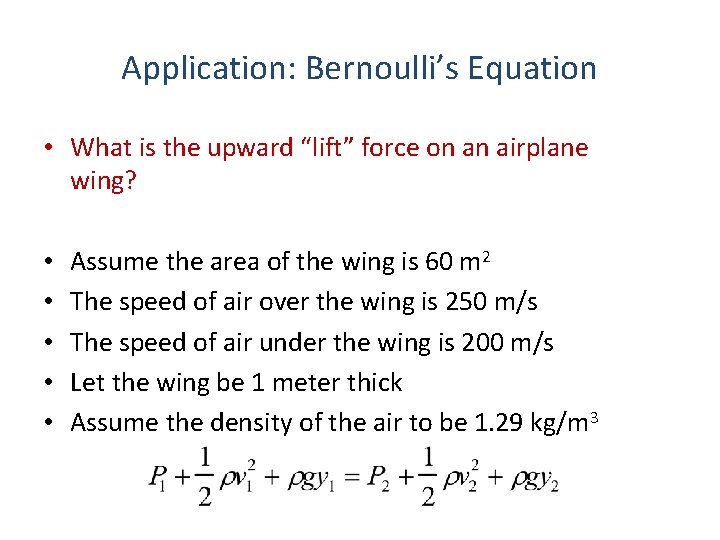 Application: Bernoulli’s Equation

• What is the upward “lift” force on an airplane wing?

• Assume the area of the wing is 60 m$^2$
• The speed of air over the wing is 250 m/s
• The speed of air under the wing is 200 m/s
• Let the wing be 1 meter thick
• Assume the density of the air to be 1.29 kg/m$^3$

$P_1 + \frac{1}{2}\rho v_1^2 + \rho g y_1 = P_2 + \frac{1}{2}\rho v_2^2 + \rho g y_2$